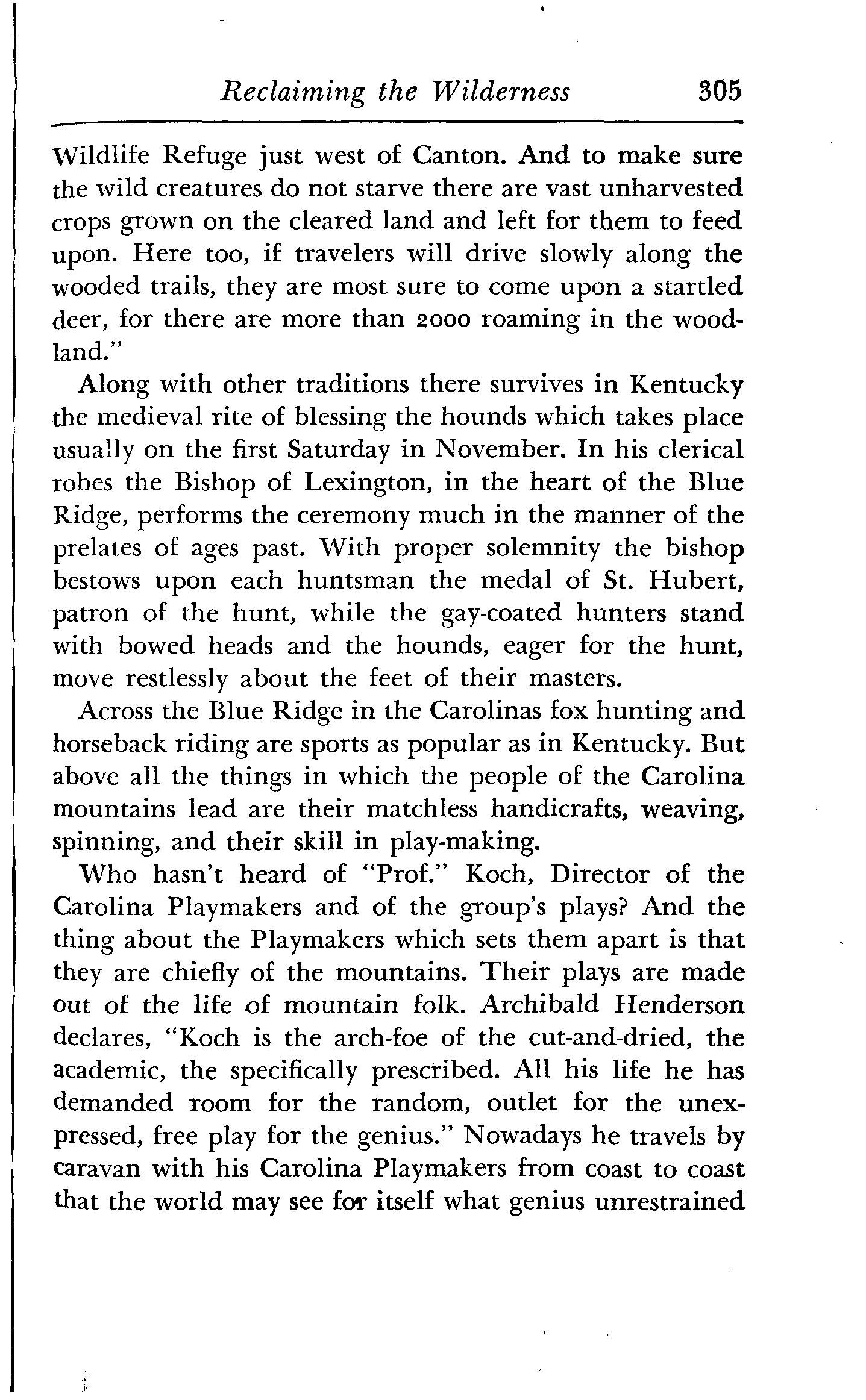 Reclaiming the Wilderness 305

Wildlife Refuge just west of Canton. And to make sure the wild creatures do not starve there are vast unharvested crops grown on the cleared land and left for them to feed upon. Here too, if travelers will drive slowly along the wooded trails, they are most sure to come upon a startled deer, for there are more than 2000 roaming in the woodland."

Along with other traditions there survives in Kentucky the medieval rite of blessing the hounds which takes place usually on the first Saturday in November. In his clerical robes the Bishop of Lexington, in the heart of the Blue Ridge, performs the ceremony much in the manner of the prelates of ages past. With proper solemnity the bishop bestows upon each huntsman the medal of St. Hubert, patron of the hunt, while the gay-coated hunters stand with bowed heads and the hounds, eager for the hunt, move restlessly about the feet of their masters.

Across the Blue Ridge in the Carolinas fox hunting and horseback riding are sports as popular as in Kentucky. But above all the things in which the people of the Carolina mountains lead are their matchless handicrafts, weaving, spinning, and their skill in play-making.

Who hasn't heard of "Prof." Koch, Director of the Carolina Playmakers and of the group's plays? And the thing about the Playmakers which sets them apart is that they are chiefly of the mountains. Their plays are made out of the life of mountain folk. Archibald Henderson declares, "Koch is the arch-foe of the cut-and-dried, the academic, the specifically prescribed. All his life he has demanded room for the random, outlet for the unexpressed, free play for the genius." Nowadays he travels by caravan with his Carolina Playmakers from coast to coast that the world may see for itself what genius unrestrained